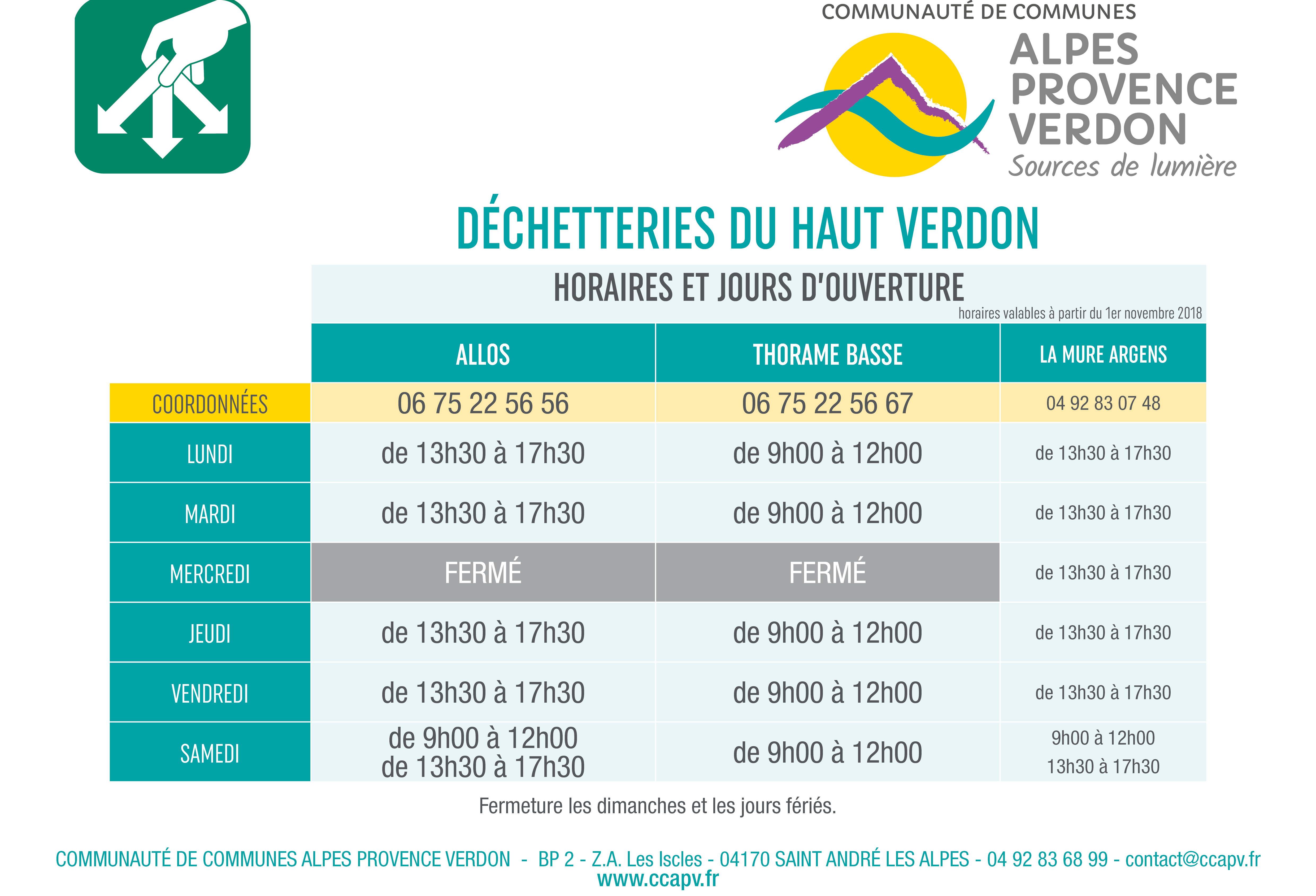 COMMUNAUTÉ DE COMMUNES
ALPES PROVENCE VERDON
Sources de lumière

DÉCHETTERIES DU HAUT VERDON

HORAIRES ET JOURS D'OUVERTURE
horaires valables à partir du 1er novembre 2018

| | ALLOS | THORAME BASSE | LA MURE ARGENS |
|---|---|---|---|
| COORDONNÉES | 06 75 22 56 56 | 06 75 22 56 67 | 04 92 83 07 48 |
| LUNDI | de 13h30 à 17h30 | de 9h00 à 12h00 | de 13h30 à 17h30 |
| MARDI | de 13h30 à 17h30 | de 9h00 à 12h00 | de 13h30 à 17h30 |
| MERCREDI | FERMÉ | FERMÉ | de 13h30 à 17h30 |
| JEUDI | de 13h30 à 17h30 | de 9h00 à 12h00 | de 13h30 à 17h30 |
| VENDREDI | de 13h30 à 17h30 | de 9h00 à 12h00 | de 13h30 à 17h30 |
| SAMEDI | de 9h00 à 12h00 de 13h30 à 17h30 | de 9h00 à 12h00 | 9h00 à 12h00 13h30 à 17h30 |

Fermeture les dimanches et les jours fériés.

COMMUNAUTÉ DE COMMUNES ALPES PROVENCE VERDON - BP 2 - Z.A. Les Iscles - 04170 SAINT ANDRÉ LES ALPES - 04 92 83 68 99 - contact@ccapv.fr
www.ccapv.fr